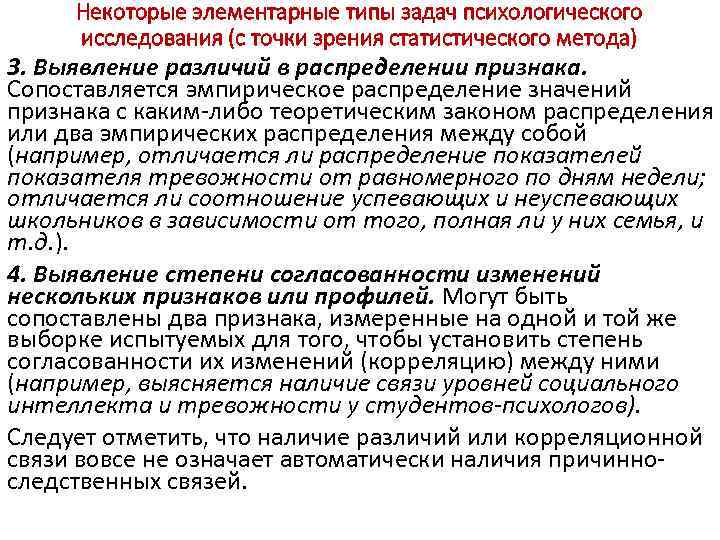 Некоторые элементарные типы задач психологического исследования (с точки зрения статистического метода)

3. Выявление различий в распределении признака. Сопоставляется эмпирическое распределение значений признака с каким-либо теоретическим законом распределения или два эмпирических распределения между собой (например, отличается ли распределение показателей показателя тревожности от равномерного по дням недели; отличается ли соотношение успевающих и неуспевающих школьников в зависимости от того, полная ли у них семья, и т.д.).

4. Выявление степени согласованности изменений нескольких признаков или профилей. Могут быть сопоставлены два признака, измеренные на одной и той же выборке испытуемых для того, чтобы установить степень согласованности их изменений (корреляцию) между ними (например, выясняется наличие связи уровней социального интеллекта и тревожности у студентов-психологов).

Следует отметить, что наличие различий или корреляционной связи вовсе не означает автоматически наличия причинно-следственных связей.